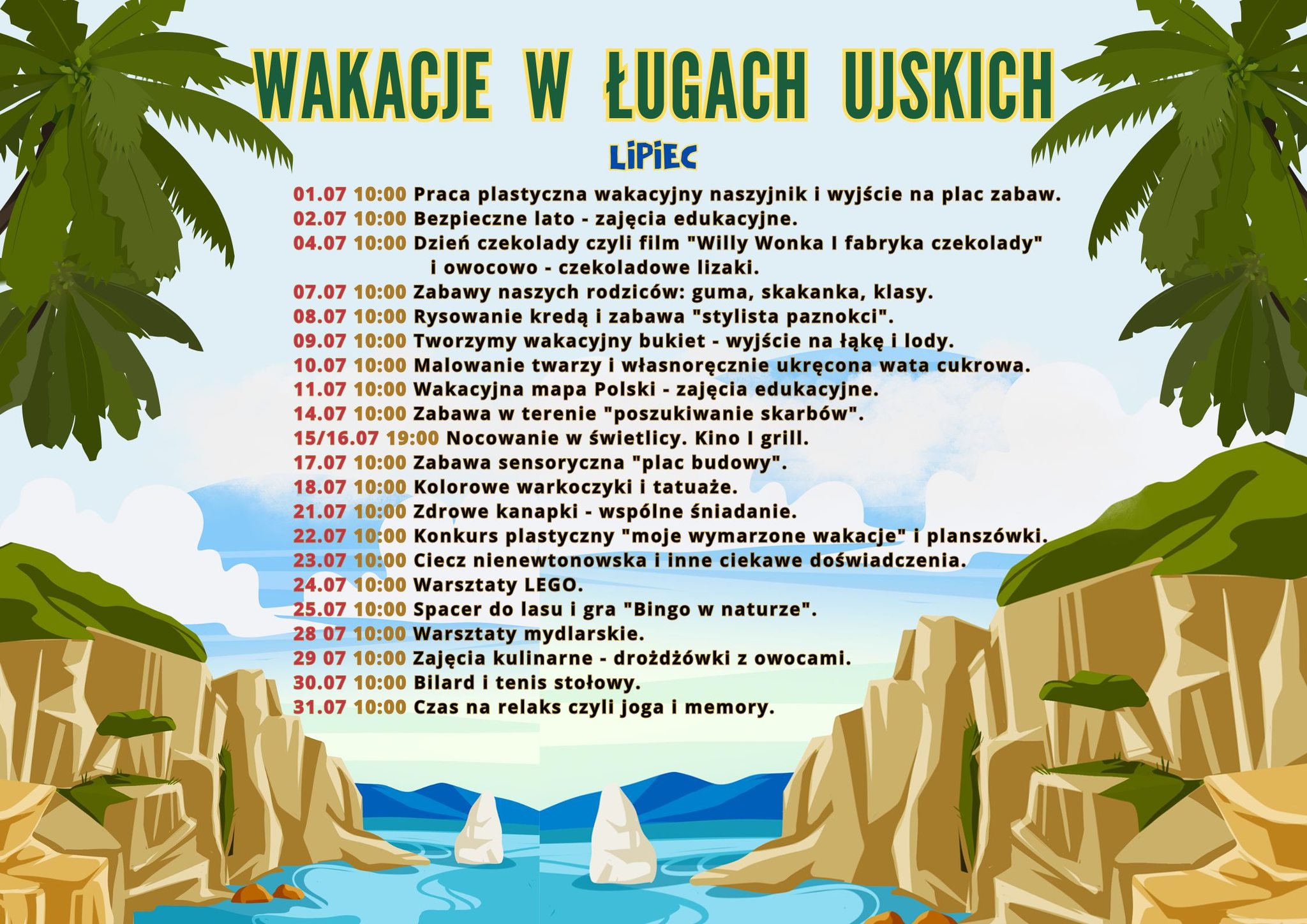 WAKACJE W ŁUGACH UJSKICH

LIPIEC

01.07 10:00 Praca plastyczna wakacyjny naszyjnik i wyjście na plac zabaw.
02.07 10:00 Bezpieczne lato - zajęcia edukacyjne.
04.07 10:00 Dzień czekolady czyli film "Willy Wonka I fabryka czekolady" i owocowo - czekoladowe lizaki.
07.07 10:00 Zabawy naszych rodziców: guma, skakanka, klasy.
08.07 10:00 Rysowanie kredą i zabawa "stylista paznokci".
09.07 10:00 Tworzymy wakacyjny bukiet - wyjście na łąkę i lody.
10.07 10:00 Malowanie twarzy i własnoręcznie ukręcona wata cukrowa.
11.07 10:00 Wakacyjna mapa Polski - zajęcia edukacyjne.
14.07 10:00 Zabawa w terenie "poszukiwanie skarbów".
15/16.07 19:00 Nocowanie w świetlicy. Kino I grill.
17.07 10:00 Zabawa sensoryczna "plac budowy".
18.07 10:00 Kolorowe warkoczyki i tatuaże.
21.07 10:00 Zdrowe kanapki - wspólne śniadanie.
22.07 10:00 Konkurs plastyczny "moje wymarzone wakacje" i planszówki.
23.07 10:00 Ciecz nienewtonowska i inne ciekawe doświadczenia.
24.07 10:00 Warsztaty LEGO.
25.07 10:00 Spacer do lasu i gra "Bingo w naturze".
28 07 10:00 Warsztaty mydlarskie.
29 07 10:00 Zajęcia kulinarne - drożdżówki z owocami.
30.07 10:00 Bilard i tenis stołowy.
31.07 10:00 Czas na relaks czyli joga i memory.